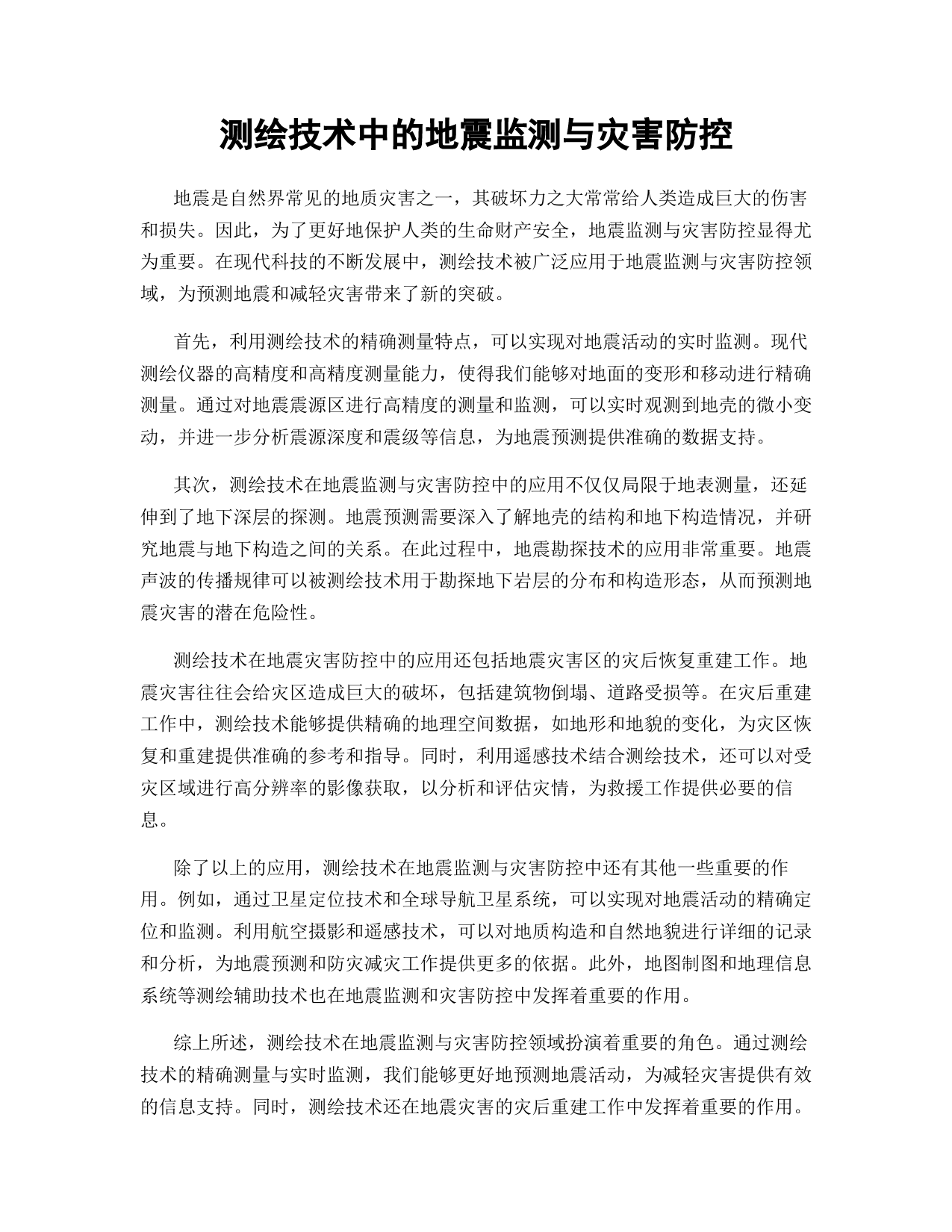 测绘技术中的地震监测与灾害防控

地震是自然界常见的地质灾害之一，其破坏力之大常常给人类造成巨大的伤害和损失。因此，为了更好地保护人类的生命财产安全，地震监测与灾害防控显得尤为重要。在现代科技的不断发展中，测绘技术被广泛应用于地震监测与灾害防控领域，为预测地震和减轻灾害带来了新的突破。

首先，利用测绘技术的精确测量特点，可以实现对地震活动的实时监测。现代测绘仪器的高精度和高精度测量能力，使得我们能够对地面的变形和移动进行精确测量。通过对地震震源区进行高精度的测量和监测，可以实时观测到地壳的微小变动，并进一步分析震源深度和震级等信息，为地震预测提供准确的数据支持。

其次，测绘技术在地震监测与灾害防控中的应用不仅仅局限于地表测量，还延伸到了地下深层的探测。地震预测需要深入了解地壳的结构和地下构造情况，并研究地震与地下构造之间的关系。在此过程中，地震勘探技术的应用非常重要。地震声波的传播规律可以被测绘技术用于勘探地下岩层的分布和构造形态，从而预测地震灾害的潜在危险性。

测绘技术在地震灾害防控中的应用还包括地震灾害区的灾后恢复重建工作。地震灾害往往会给灾区造成巨大的破坏，包括建筑物倒塌、道路受损等。在灾后重建工作中，测绘技术能够提供精确的地理空间数据，如地形和地貌的变化，为灾区恢复和重建提供准确的参考和指导。同时，利用遥感技术结合测绘技术，还可以对受灾区域进行高分辨率的影像获取，以分析和评估灾情，为救援工作提供必要的信息。

除了以上的应用，测绘技术在地震监测与灾害防控中还有其他一些重要的作用。例如，通过卫星定位技术和全球导航卫星系统，可以实现对地震活动的精确定位和监测。利用航空摄影和遥感技术，可以对地质构造和自然地貌进行详细的记录和分析，为地震预测和防灾减灾工作提供更多的依据。此外，地图制图和地理信息系统等测绘辅助技术也在地震监测和灾害防控中发挥着重要的作用。

综上所述，测绘技术在地震监测与灾害防控领域扮演着重要的角色。通过测绘技术的精确测量与实时监测，我们能够更好地预测地震活动，为减轻灾害提供有效的信息支持。同时，测绘技术还在地震灾害的灾后重建工作中发挥着重要的作用。